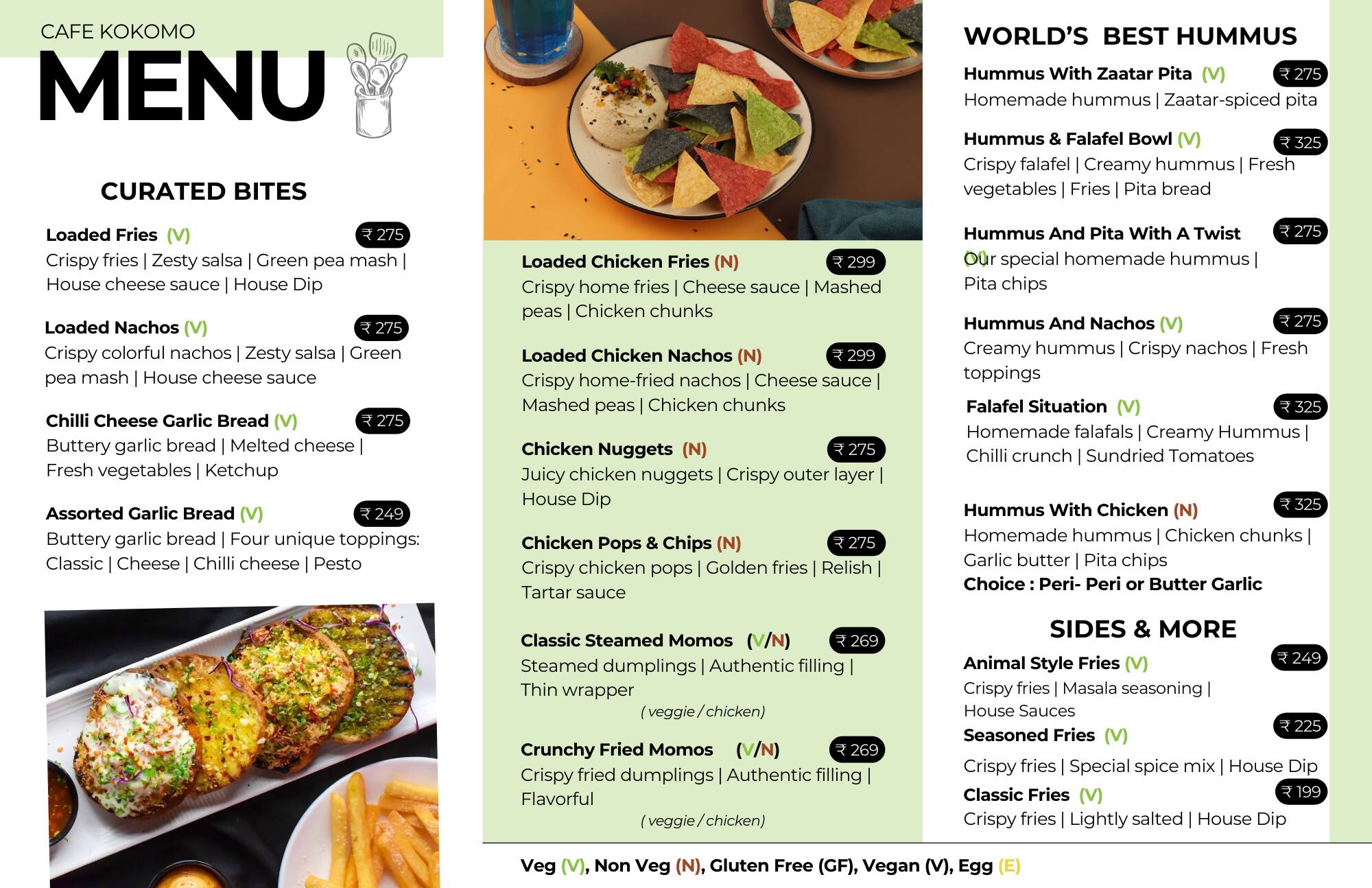 CAFE KOKOMO

MENU

CURATED BITES

Loaded Fries (V) ₹ 275
Crispy fries | Zesty salsa | Green pea mash | House cheese sauce | House Dip

Loaded Nachos (V) ₹ 275
Crispy colorful nachos | Zesty salsa | Green pea mash | House cheese sauce

Chilli Cheese Garlic Bread (V) ₹ 275
Buttery garlic bread | Melted cheese | Fresh vegetables | Ketchup

Assorted Garlic Bread (V) ₹ 249
Buttery garlic bread | Four unique toppings: Classic | Cheese | Chilli cheese | Pesto

Loaded Chicken Fries (N) ₹ 299
Crispy home fries | Cheese sauce | Mashed peas | Chicken chunks

Loaded Chicken Nachos (N) ₹ 299
Crispy home-fried nachos | Cheese sauce | Mashed peas | Chicken chunks

Chicken Nuggets (N) ₹ 275
Juicy chicken nuggets | Crispy outer layer | House Dip

Chicken Pops & Chips (N) ₹ 275
Crispy chicken pops | Golden fries | Relish | Tartar sauce

Classic Steamed Momos (V/N) ₹ 269
Steamed dumplings | Authentic filling | Thin wrapper
( veggie / chicken)

Crunchy Fried Momos (V/N) ₹ 269
Crispy fried dumplings | Authentic filling | Flavorful
( veggie / chicken)

WORLD'S BEST HUMMUS

Hummus With Zaatar Pita (V) ₹ 275
Homemade hummus | Zaatar-spiced pita

Hummus & Falafel Bowl (V) ₹ 325
Crispy falafel | Creamy hummus | Fresh vegetables | Fries | Pita bread

Hummus And Pita With A Twist (V) ₹ 275
Our special homemade hummus | Pita chips

Hummus And Nachos (V) ₹ 275
Creamy hummus | Crispy nachos | Fresh toppings

Falafel Situation (V) ₹ 325
Homemade falafals | Creamy Hummus | Chilli crunch | Sundried Tomatoes

Hummus With Chicken (N) ₹ 325
Homemade hummus | Chicken chunks | Garlic butter | Pita chips
Choice : Peri- Peri or Butter Garlic

SIDES & MORE

Animal Style Fries (V) ₹ 249
Crispy fries | Masala seasoning | House Sauces

Seasoned Fries (V) ₹ 225
Crispy fries | Special spice mix | House Dip

Classic Fries (V) ₹ 199
Crispy fries | Lightly salted | House Dip

Veg (V), Non Veg (N), Gluten Free (GF), Vegan (V), Egg (E)